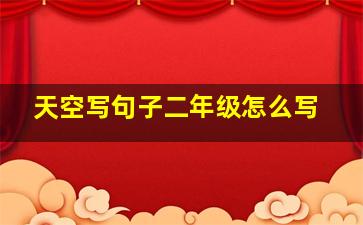 天空写句子二年级怎么写